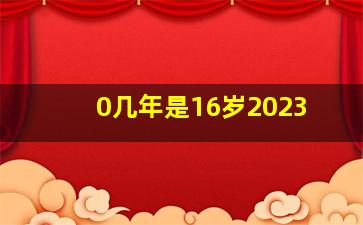 0几年是16岁2023